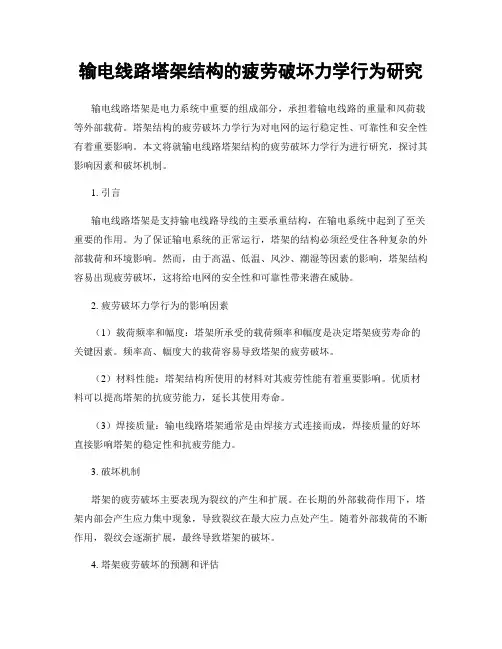 输电线路塔架结构的疲劳破坏力学行为研究

输电线路塔架是电力系统中重要的组成部分，承担着输电线路的重量和风荷载等外部载荷。塔架结构的疲劳破坏力学行为对电网的运行稳定性、可靠性和安全性有着重要影响。本文将就输电线路塔架结构的疲劳破坏力学行为进行研究，探讨其影响因素和破坏机制。

1. 引言

输电线路塔架是支持输电线路导线的主要承重结构，在输电系统中起到了至关重要的作用。为了保证输电系统的正常运行，塔架的结构必须经受住各种复杂的外部载荷和环境影响。然而，由于高温、低温、风沙、潮湿等因素的影响，塔架结构容易出现疲劳破坏，这将给电网的安全性和可靠性带来潜在威胁。

2. 疲劳破坏力学行为的影响因素

（1）载荷频率和幅度：塔架所承受的载荷频率和幅度是决定塔架疲劳寿命的关键因素。频率高、幅度大的载荷容易导致塔架的疲劳破坏。

（2）材料性能：塔架结构所使用的材料对其疲劳性能有着重要影响。优质材料可以提高塔架的抗疲劳能力，延长其使用寿命。

（3）焊接质量：输电线路塔架通常是由焊接方式连接而成，焊接质量的好坏直接影响塔架的稳定性和抗疲劳能力。

3. 破坏机制

塔架的疲劳破坏主要表现为裂纹的产生和扩展。在长期的外部载荷作用下，塔架内部会产生应力集中现象，导致裂纹在最大应力点处产生。随着外部载荷的不断作用，裂纹会逐渐扩展，最终导致塔架的破坏。

4. 塔架疲劳破坏的预测和评估